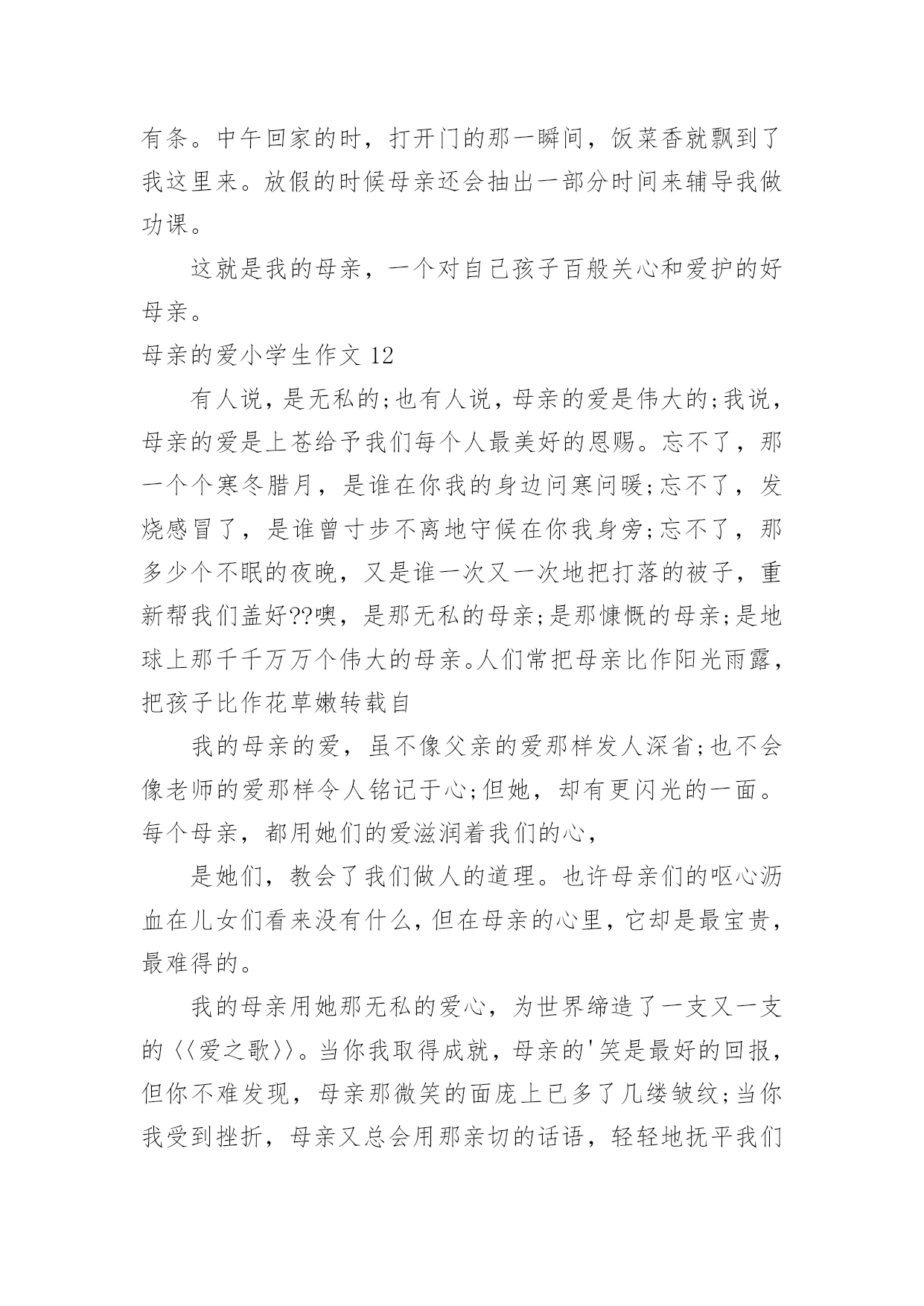 有条。中午回家的时，打开门的那一瞬间，饭菜香就飘到了我这里来。放假的时候母亲还会抽出一部分时间来辅导我做功课。

这就是我的母亲，一个对自己孩子百般关心和爱护的好母亲。

母亲的爱小学生作文 12

有人说，是无私的;也有人说，母亲的爱是伟大的;我说，母亲的爱是上苍给予我们每个人最美好的恩赐。忘不了，那一个个寒冬腊月，是谁在你我的身边问寒问暖;忘不了，发烧感冒了，是谁曾寸步不离地守候在你我身旁;忘不了，那多少个不眠的夜晚，又是谁一次又一次地把打落的被子，重新帮我们盖好??噢，是那无私的母亲;是那慷慨的母亲;是地球上那千千万万个伟大的母亲。人们常把母亲比作阳光雨露，把孩子比作花草嫩转载自

我的母亲的爱，虽不像父亲的爱那样发人深省;也不会像老师的爱那样令人铭记于心;但她，却有更闪光的一面。每个母亲，都用她们的爱滋润着我们的心，

是她们，教会了我们做人的道理。也许母亲们的呕心沥血在儿女们看来没有什么，但在母亲的心里，它却是最宝贵，最难得的。

我的母亲用她那无私的爱心，为世界缔造了一支又一支的〈〈爱之歌〉〉。当你我取得成就，母亲的'笑是最好的回报，但你不难发现，母亲那微笑的面庞上已多了几缕皱纹;当你我受到挫折，母亲又总会用那亲切的话语，轻轻地抚平我们